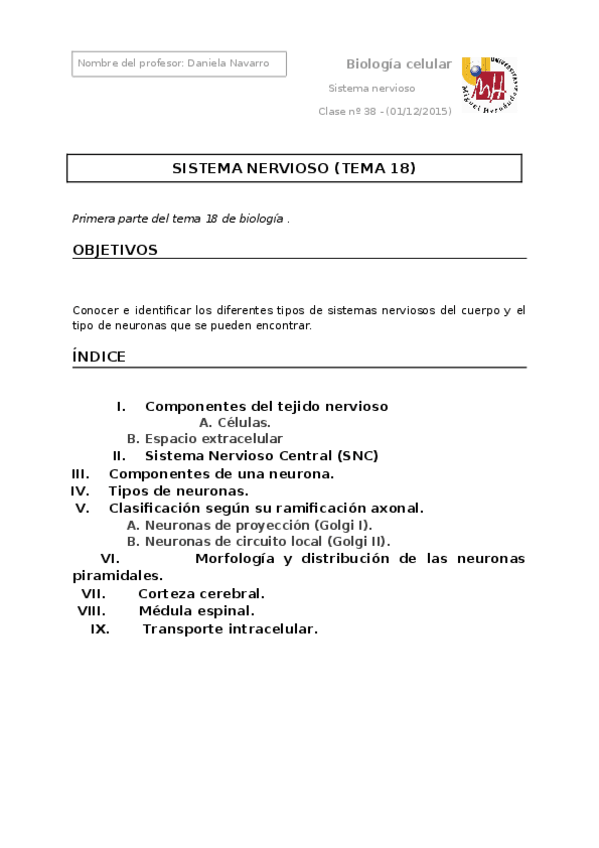 Nombre del profesor: Daniela Navarro

Biología celular

Sistema nervioso

Clase nº 38 - (01/12/2015)

Universitas Miguel Hernández

SISTEMA NERVIOSO (TEMA 18)

Primera parte del tema 18 de biología .

OBJETIVOS

Conocer e identificar los diferentes tipos de sistemas nerviosos del cuerpo y el tipo de neuronas que se pueden encontrar.

ÍNDICE

I. Componentes del tejido nervioso
A. Células.
B. Espacio extracelular
II. Sistema Nervioso Central (SNC)
III. Componentes de una neurona.
IV. Tipos de neuronas.
V. Clasificación según su ramificación axonal.
A. Neuronas de proyección (Golgi I).
B. Neuronas de circuito local (Golgi II).
VI. Morfología y distribución de las neuronas piramidales.
VII. Corteza cerebral.
VIII. Médula espinal.
IX. Transporte intracelular.